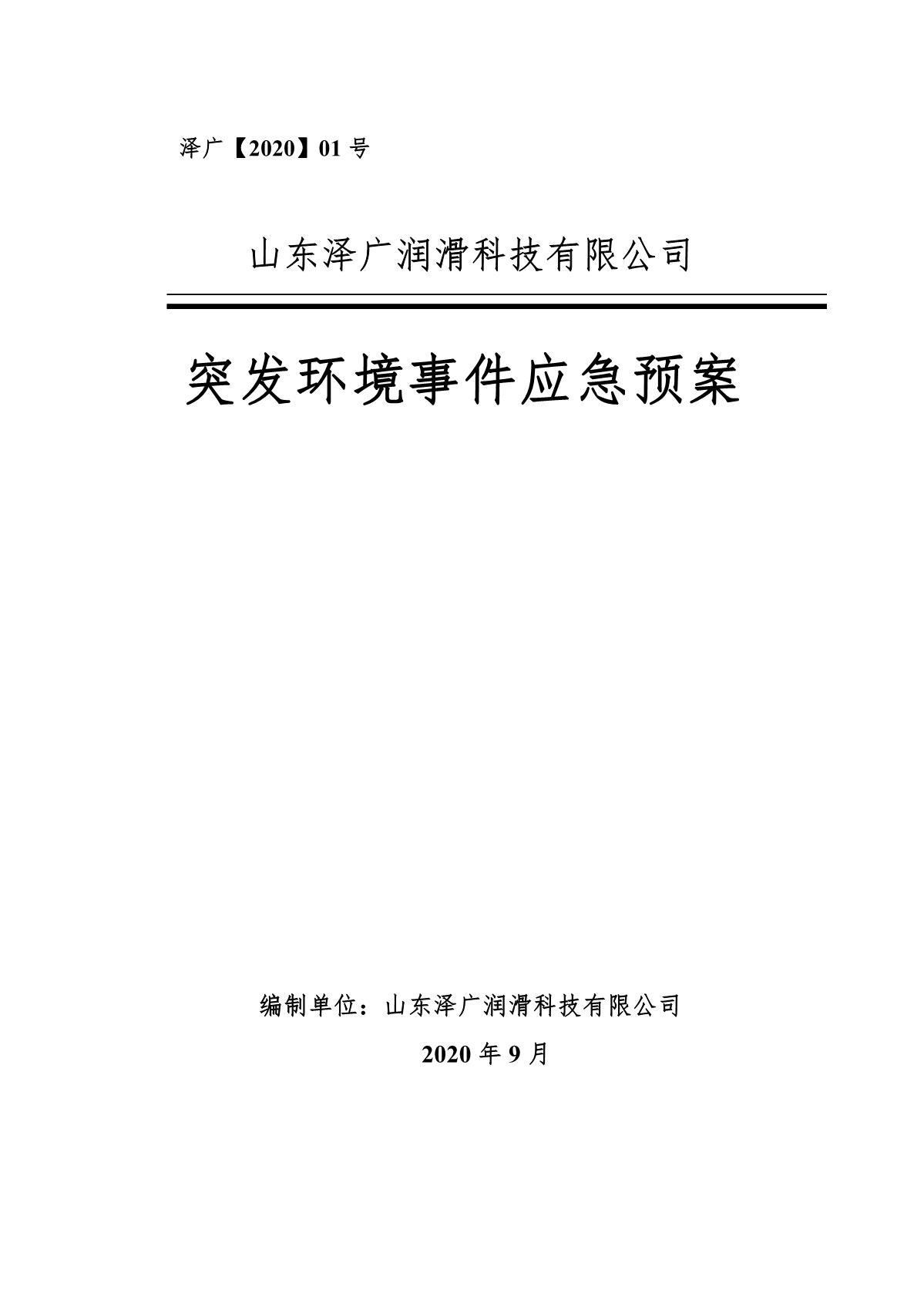 泽广【2020】01 号

山东泽广润滑科技有限公司

突发环境事件应急预案

编制单位：山东泽广润滑科技有限公司

2020 年 9 月